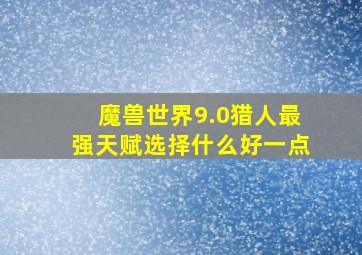 魔兽世界9.0猎人最强天赋选择什么好一点